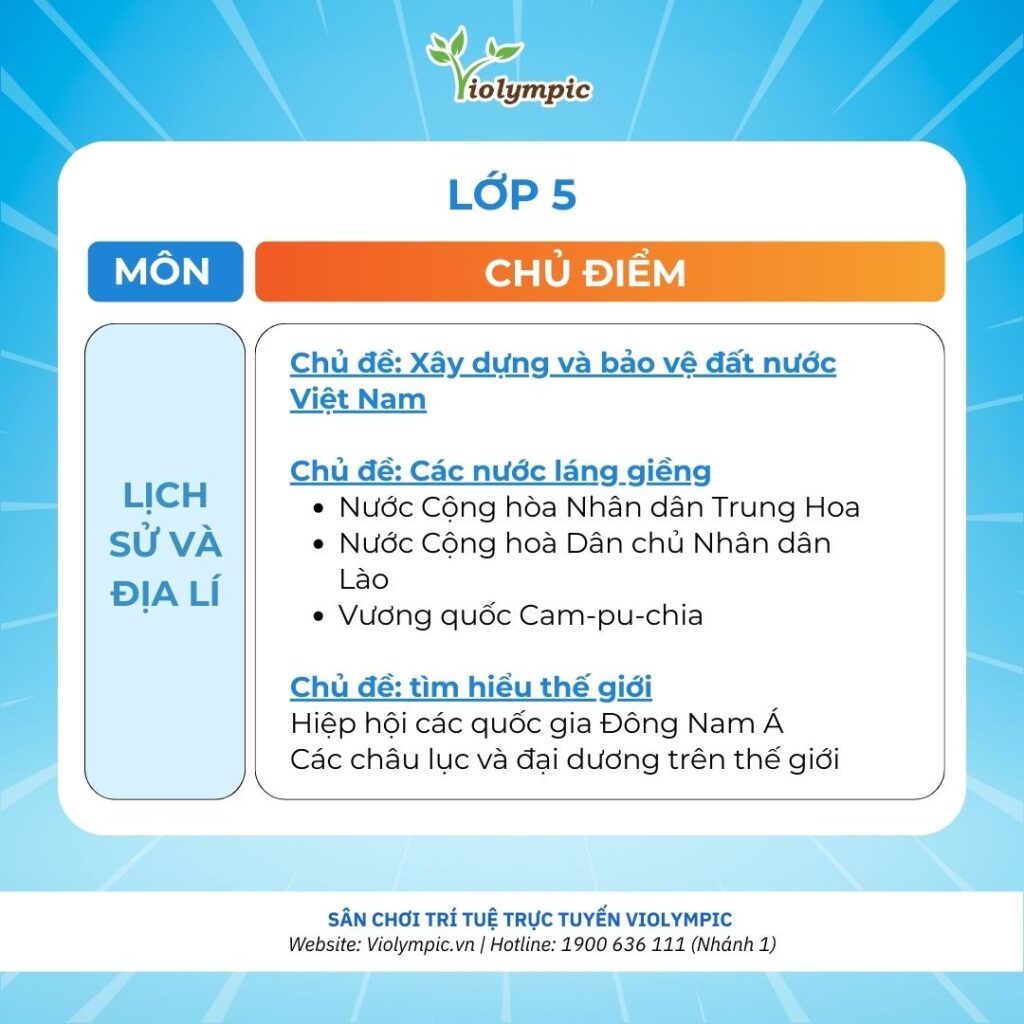 Violympic

LỚP 5

| MÔN | CHỦ ĐIỂM |
|---|---|
| LỊCH SỬ VÀ ĐỊA LÍ | Chủ đề: Xây dựng và bảo vệ đất nước Việt Nam<br><br>Chủ đề: Các nước láng giềng<br>• Nước Cộng hòa Nhân dân Trung Hoa<br>• Nước Cộng hoà Dân chủ Nhân dân Lào<br>• Vương quốc Cam-pu-chia<br><br>Chủ đề: tìm hiểu thế giới<br>Hiệp hội các quốc gia Đông Nam Á<br>Các châu lục và đại dương trên thế giới |

SÂN CHƠI TRÍ TUỆ TRỰC TUYẾN VIOLYMPIC
Website: Violympic.vn | Hotline: 1900 636 111 (Nhánh 1)